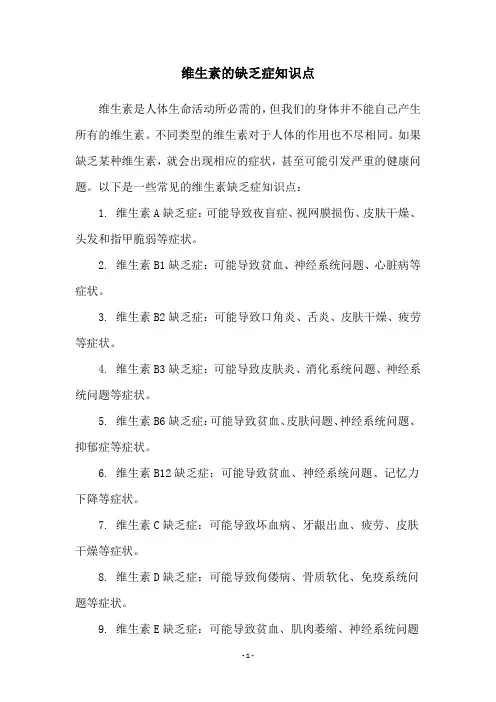 维生素的缺乏症知识点

维生素是人体生命活动所必需的，但我们的身体并不能自己产生所有的维生素。不同类型的维生素对于人体的作用也不尽相同。如果缺乏某种维生素，就会出现相应的症状，甚至可能引发严重的健康问题。以下是一些常见的维生素缺乏症知识点：

1. 维生素 A 缺乏症：可能导致夜盲症、视网膜损伤、皮肤干燥、头发和指甲脆弱等症状。

2. 维生素 B1 缺乏症：可能导致贫血、神经系统问题、心脏病等症状。

3. 维生素 B2 缺乏症：可能导致口角炎、舌炎、皮肤干燥、疲劳等症状。

4. 维生素 B3 缺乏症：可能导致皮肤炎、消化系统问题、神经系统问题等症状。

5. 维生素 B6 缺乏症：可能导致贫血、皮肤问题、神经系统问题、抑郁症等症状。

6. 维生素 B12 缺乏症：可能导致贫血、神经系统问题、记忆力下降等症状。

7. 维生素 C 缺乏症：可能导致坏血病、牙龈出血、疲劳、皮肤干燥等症状。

8. 维生素 D 缺乏症：可能导致佝偻病、骨质软化、免疫系统问题等症状。

9. 维生素 E 缺乏症：可能导致贫血、肌肉萎缩、神经系统问题

- 1 -